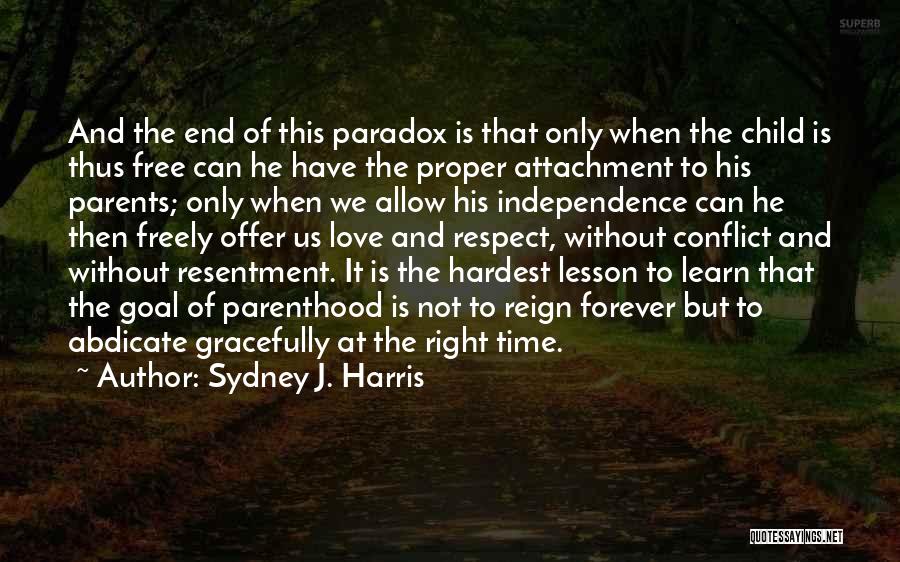 SUPERB

And the end of this paradox is that only when the child is thus free can he have the proper attachment to his parents; only when we allow his independence can he then freely offer us love and respect, without conflict and without resentment. It is the hardest lesson to learn that the goal of parenthood is not to reign forever but to abdicate gracefully at the right time.
~ Author: Sydney J. Harris

QUOTESSAYINGS.NET